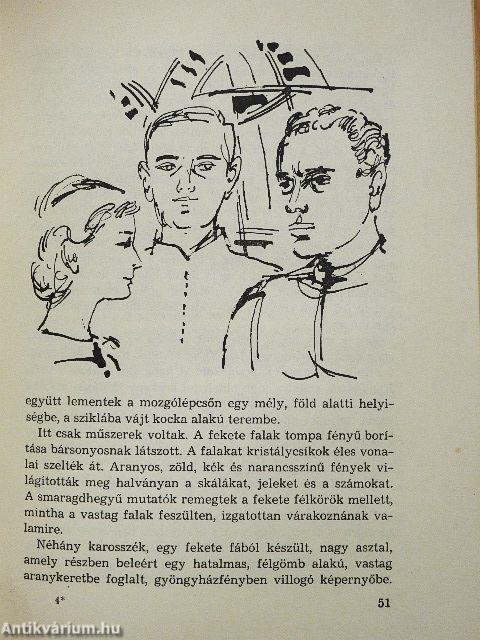 együtt lementek a mozgólépcsőn egy mély, föld alatti helyiségbe, a sziklába vájt kocka alakú terembe.

Itt csak műszerek voltak. A fekete falak tompa fényű borítása bársonyosnak látszott. A falakat kristálycsíkok éles vonalai szelték át. Aranyos, zöld, kék és narancsszínű fények világították meg halványan a skálákat, jeleket és a számokat. A smaragdhegyű mutatók remegtek a fekete félkörök mellett, mintha a vastag falak feszülten, izgatottan várakoznának valamire.

Néhány karosszék, egy fekete fából készült, nagy asztal, amely részben beleért egy hatalmas, félgömb alakú, vastag aranykeretbe foglalt, gyöngyházfényben villogó képernyőbe.

4*

51

Antikvárium.hu